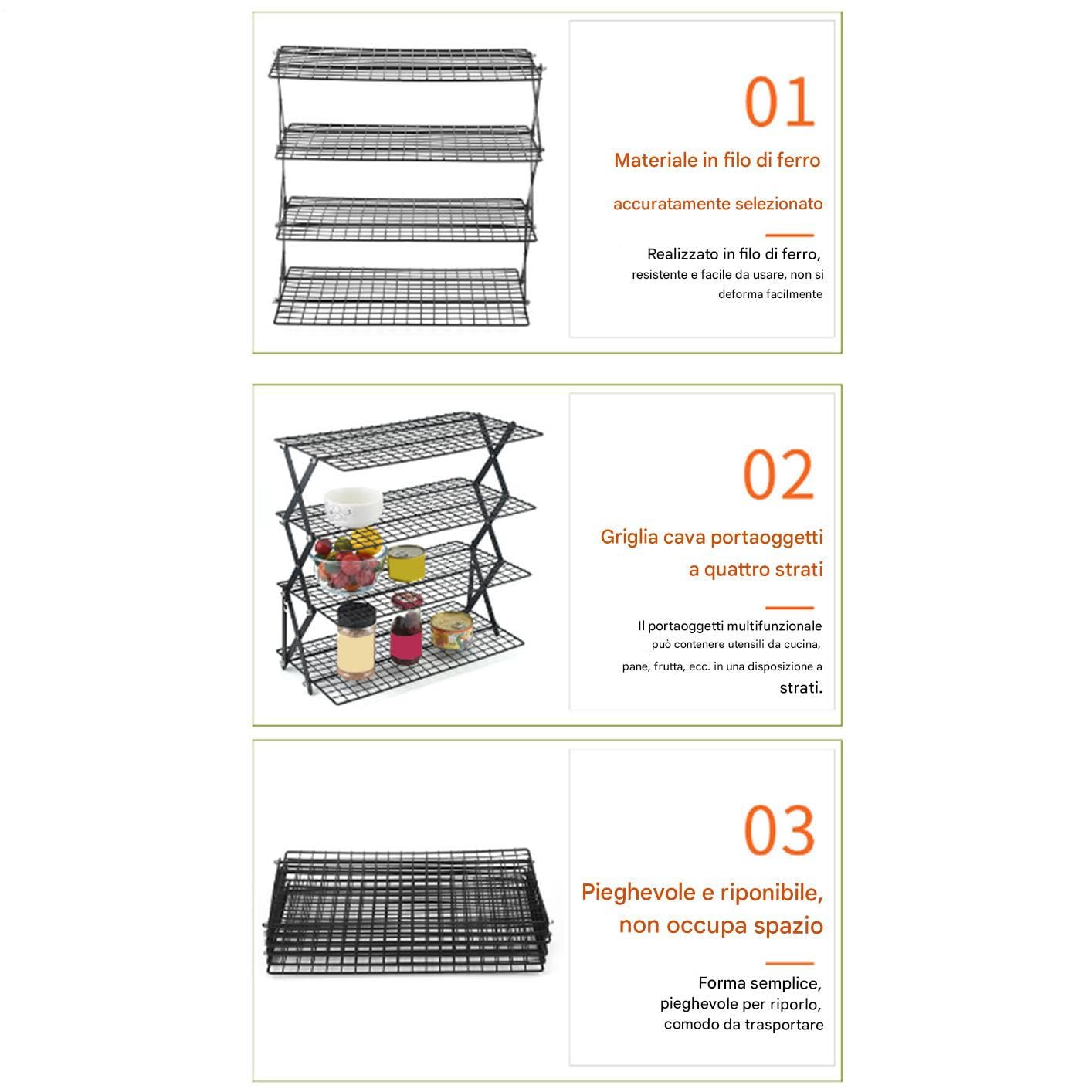 01

Materiale in filo di ferro

accuratamente selezionato

Realizzato in filo di ferro, resistente e facile da usare, non si deforma facilmente

02

Griglia cava portaoggetti a quattro strati

Il portaoggetti multifunzionale può contenere utensili da cucina, pane, frutta, ecc. in una disposizione a strati.

03

Pieghevole e riponibile, non occupa spazio

Forma semplice, pieghevole per riporlo, comodo da trasportare